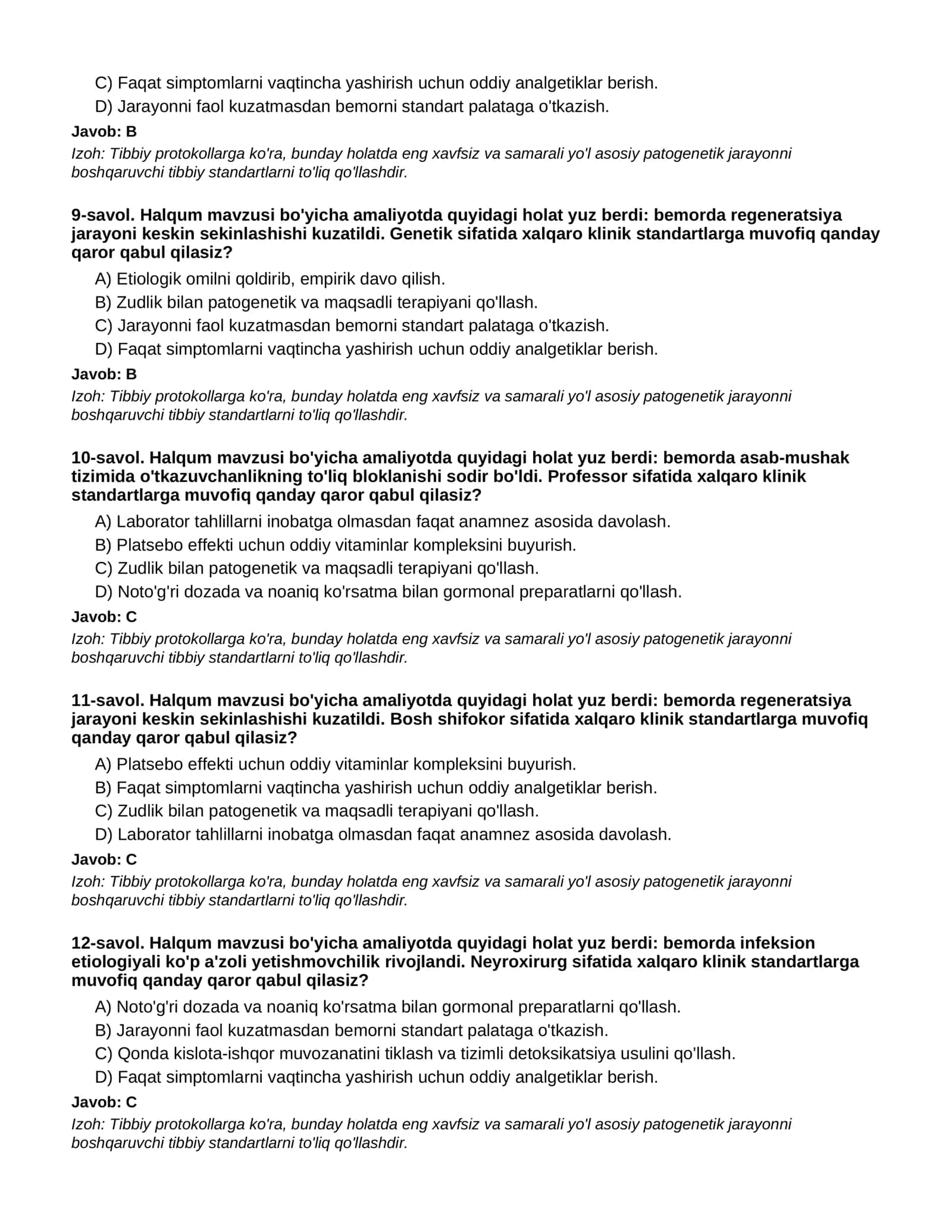 C) Faqat simptomlarni vaqtincha yashirish uchun oddiy analgetiklar berish.
D) Jarayonni faol kuzatmasdan bemorni standart palataga o'tkazish.

Javob: B

Izoh: Tibbiy protokollarga ko'ra, bunday holatda eng xavfsiz va samarali yo'l asosiy patogenetik jarayonni boshqaruvchi tibbiy standartlarni to'liq qo'llashdir.

9-savol. Halqum mavzusi bo'yicha amaliyotda quyidagi holat yuz berdi: bemorda regeneratsiya jarayoni keskin sekinlashishi kuzatildi. Genetik sifatida xalqaro klinik standartlarga muvofiq qanday qaror qabul qilasiz?

A) Etiologik omilni qoldirib, empirik davo qilish.
B) Zudlik bilan patogenetik va maqsadli terapiyani qo'llash.
C) Jarayonni faol kuzatmasdan bemorni standart palataga o'tkazish.
D) Faqat simptomlarni vaqtincha yashirish uchun oddiy analgetiklar berish.

Javob: B

Izoh: Tibbiy protokollarga ko'ra, bunday holatda eng xavfsiz va samarali yo'l asosiy patogenetik jarayonni boshqaruvchi tibbiy standartlarni to'liq qo'llashdir.

10-savol. Halqum mavzusi bo'yicha amaliyotda quyidagi holat yuz berdi: bemorda asab-mushak tizimida o'tkazuvchanlikning to'liq bloklanishi sodir bo'ldi. Professor sifatida xalqaro klinik standartlarga muvofiq qanday qaror qabul qilasiz?

A) Laborator tahlillarni inobatga olmasdan faqat anamnez asosida davolash.
B) Platsebo effekti uchun oddiy vitaminlar kompleksini buyurish.
C) Zudlik bilan patogenetik va maqsadli terapiyani qo'llash.
D) Noto'g'ri dozada va noaniq ko'rsatma bilan gormonal preparatlarni qo'llash.

Javob: C

Izoh: Tibbiy protokollarga ko'ra, bunday holatda eng xavfsiz va samarali yo'l asosiy patogenetik jarayonni boshqaruvchi tibbiy standartlarni to'liq qo'llashdir.

11-savol. Halqum mavzusi bo'yicha amaliyotda quyidagi holat yuz berdi: bemorda regeneratsiya jarayoni keskin sekinlashishi kuzatildi. Bosh shifokor sifatida xalqaro klinik standartlarga muvofiq qanday qaror qabul qilasiz?

A) Platsebo effekti uchun oddiy vitaminlar kompleksini buyurish.
B) Faqat simptomlarni vaqtincha yashirish uchun oddiy analgetiklar berish.
C) Zudlik bilan patogenetik va maqsadli terapiyani qo'llash.
D) Laborator tahlillarni inobatga olmasdan faqat anamnez asosida davolash.

Javob: C

Izoh: Tibbiy protokollarga ko'ra, bunday holatda eng xavfsiz va samarali yo'l asosiy patogenetik jarayonni boshqaruvchi tibbiy standartlarni to'liq qo'llashdir.

12-savol. Halqum mavzusi bo'yicha amaliyotda quyidagi holat yuz berdi: bemorda infeksion etiologiyali ko'p a'zoli yetishmovchilik rivojlandi. Neyroxirurg sifatida xalqaro klinik standartlarga muvofiq qanday qaror qabul qilasiz?

A) Noto'g'ri dozada va noaniq ko'rsatma bilan gormonal preparatlarni qo'llash.
B) Jarayonni faol kuzatmasdan bemorni standart palataga o'tkazish.
C) Qonda kislota-ishqor muvozanatini tiklash va tizimli detoksikatsiya usulini qo'llash.
D) Faqat simptomlarni vaqtincha yashirish uchun oddiy analgetiklar berish.

Javob: C

Izoh: Tibbiy protokollarga ko'ra, bunday holatda eng xavfsiz va samarali yo'l asosiy patogenetik jarayonni boshqaruvchi tibbiy standartlarni to'liq qo'llashdir.